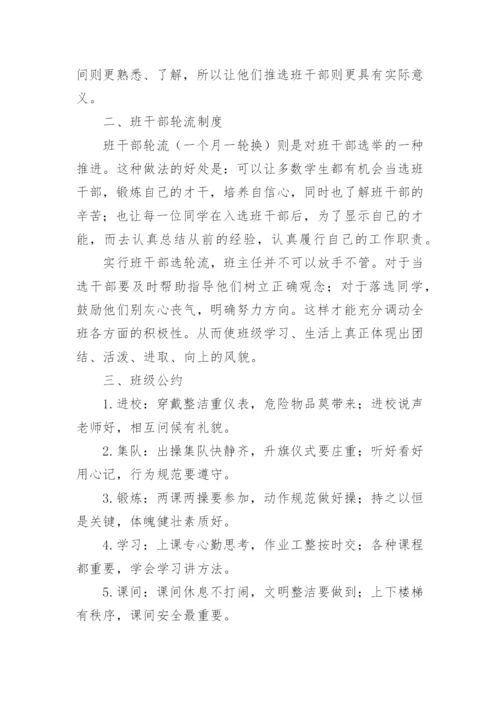 间则更熟悉、了解，所以让他们推选班干部则更具有实际意义。

二、班干部轮流制度

班干部轮流（一个月一轮换）则是对班干部选举的一种推进。这种做法的好处是：可以让多数学生都有机会当选班干部，锻炼自己的才干，培养自信心，同时也了解班干部的辛苦；也让每一位同学在入选班干部后，为了显示自己的才能，而去认真总结从前的经验，认真履行自己的工作职责。

实行班干部选轮流，班主任并不可以放手不管。对于当选干部要及时帮助指导他们树立正确观念；对于落选同学，鼓励他们别灰心丧气，明确努力方向。这样才能充分调动全班各方面的积极性。从而使班级学习、生活上真正体现出团结、活泼、进取、向上的风貌。

三、班级公约

1.进校：穿戴整洁重仪表，危险物品莫带来；进校说声老师好，相互问候有礼貌。

2.集队：出操集队快静齐，升旗仪式要庄重；听好看好用心记，行为规范要遵守。

3.锻炼：两课两操要参加，动作规范做好操；持之以恒是关键，体魄健壮素质好。

4.学习：上课专心勤思考，作业工整按时交；各种课程都重要，学会学习讲方法。

5.课间：课间休息不打闹，文明整洁要做到；上下楼梯有秩序，课间安全最重要。